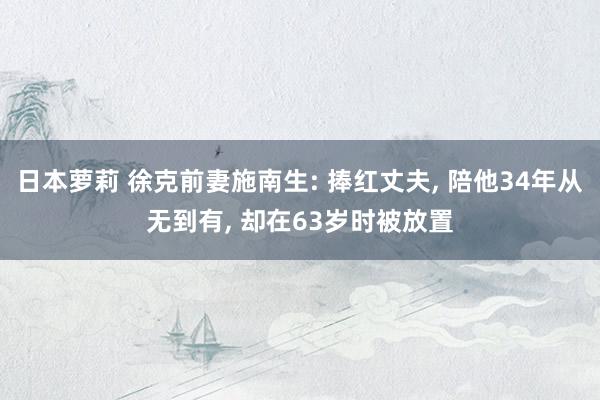 日本萝莉 徐克前妻施南生: 捧红丈夫, 陪他34年从无到有, 却在63岁时被放置